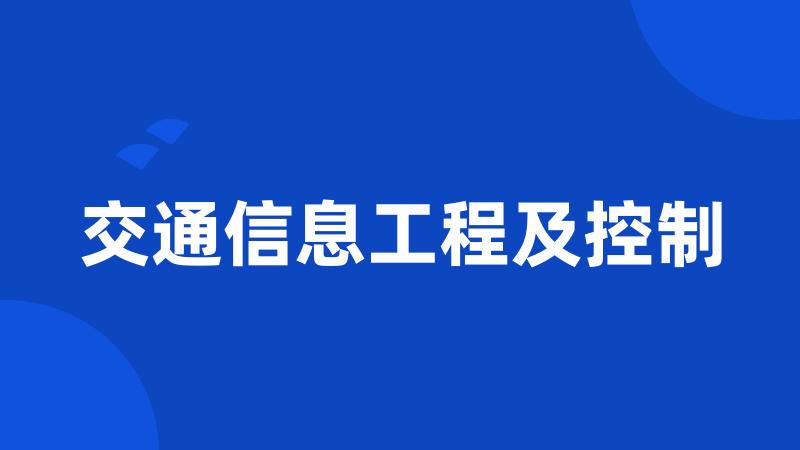 交通信息工程及控制